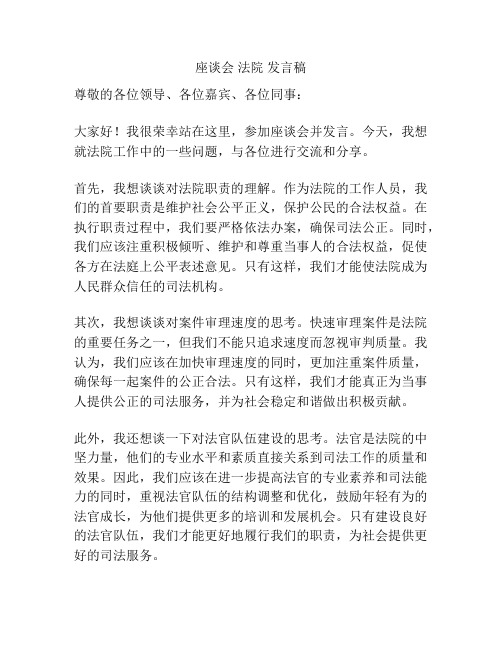 座谈会 法院 发言稿

尊敬的各位领导、各位嘉宾、各位同事：

大家好！我很荣幸站在这里，参加座谈会并发言。今天，我想就法院工作中的一些问题，与各位进行交流和分享。

首先，我想谈谈对法院职责的理解。作为法院的工作人员，我们的首要职责是维护社会公平正义，保护公民的合法权益。在执行职责过程中，我们要严格依法办案，确保司法公正。同时，我们应该注重积极倾听、维护和尊重当事人的合法权益，促使各方在法庭上公平表述意见。只有这样，我们才能使法院成为人民群众信任的司法机构。

其次，我想谈谈对案件审理速度的思考。快速审理案件是法院的重要任务之一，但我们不能只追求速度而忽视审判质量。我认为，我们应该在加快审理速度的同时，更加注重案件质量，确保每一起案件的公正合法。只有这样，我们才能真正为当事人提供公正的司法服务，并为社会稳定和谐做出积极贡献。

此外，我还想谈一下对法官队伍建设的思考。法官是法院的中坚力量，他们的专业水平和素质直接关系到司法工作的质量和效果。因此，我们应该在进一步提高法官的专业素养和司法能力的同时，重视法官队伍的结构调整和优化，鼓励年轻有为的法官成长，为他们提供更多的培训和发展机会。只有建设良好的法官队伍，我们才能更好地履行我们的职责，为社会提供更好的司法服务。